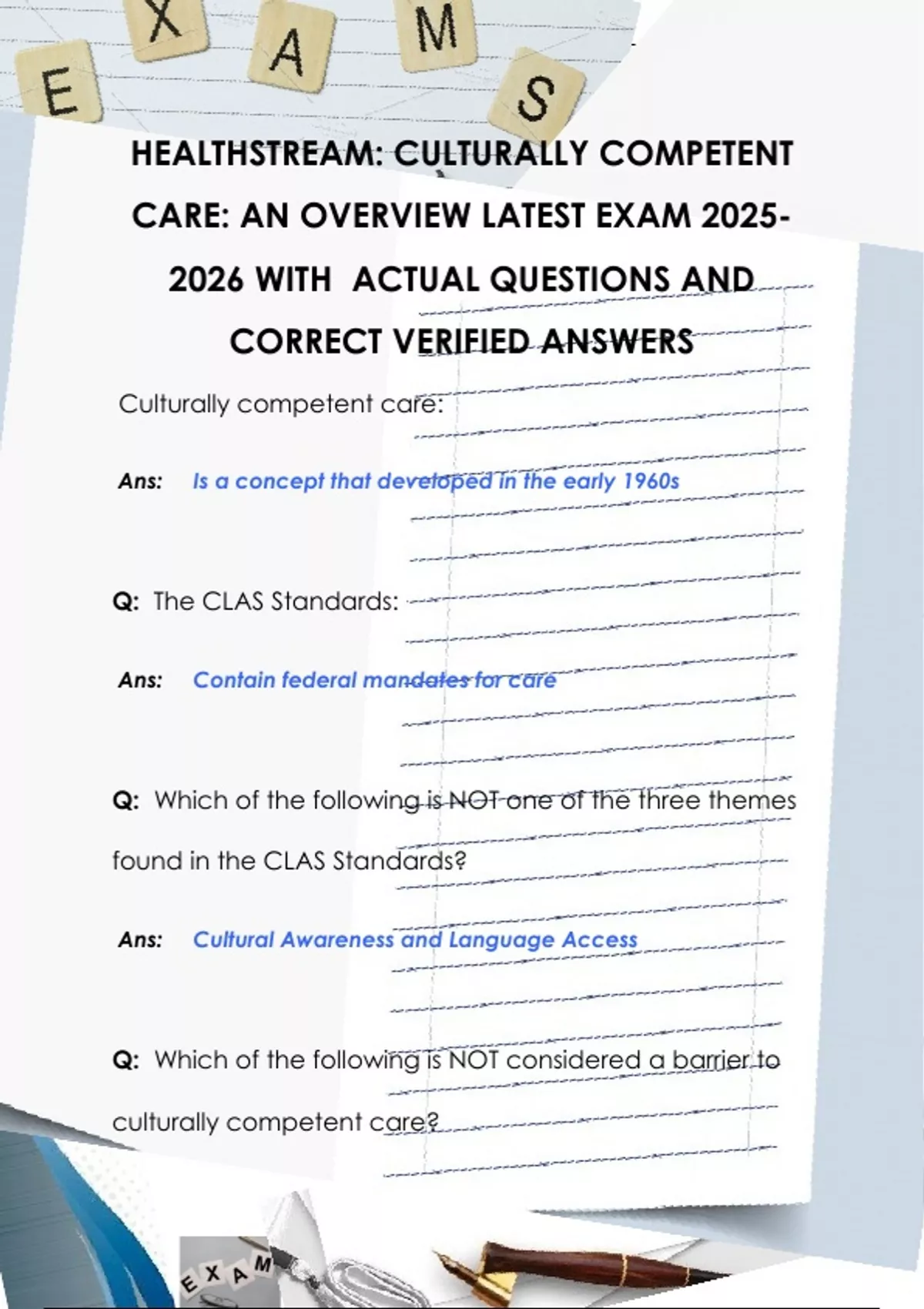 E X A M S

HEALTHSTREAM: CULTURALLY COMPETENT CARE: AN OVERVIEW LATEST EXAM 2025-2026 WITH ACTUAL QUESTIONS AND CORRECT VERIFIED ANSWERS

Culturally competent care:

Ans: Is a concept that developed in the early 1960s

Q: The CLAS Standards:

Ans: Contain federal mandates for care

Q: Which of the following is NOT one of the three themes found in the CLAS Standards?

Ans: Cultural Awareness and Language Access

Q: Which of the following is NOT considered a barrier to culturally competent care?

E X A M